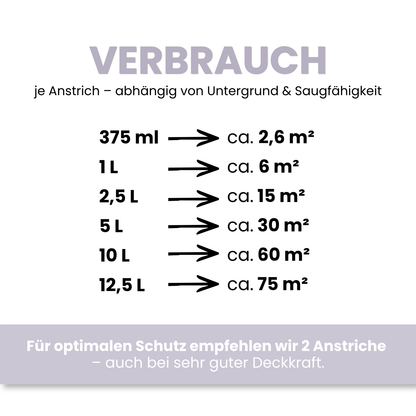 VERBRAUCH

je Anstrich – abhängig von Untergrund & Saugfähigkeit

375 ml → ca. 2,6 m²
1 L → ca. 6 m²
2,5 L → ca. 15 m²
5 L → ca. 30 m²
10 L → ca. 60 m²
12,5 L → ca. 75 m²

Für optimalen Schutz empfehlen wir 2 Anstriche – auch bei sehr guter Deckkraft.